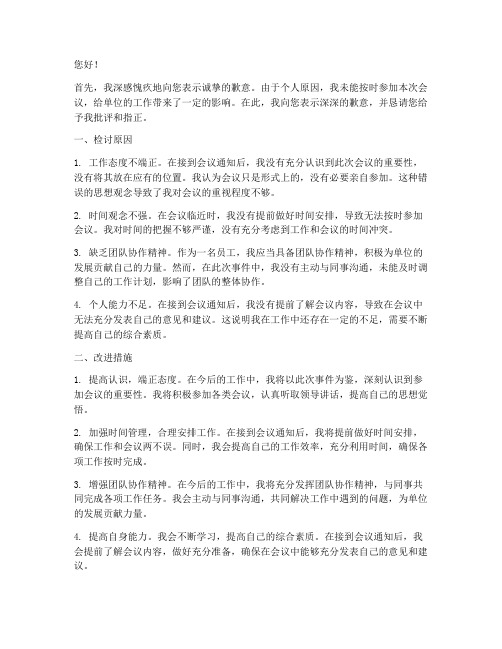 您好！

首先，我深感愧疚地向您表示诚挚的歉意。由于个人原因，我未能按时参加本次会议，给单位的工作带来了一定的影响。在此，我向您表示深深的歉意，并恳请您给予我批评和指正。

一、检讨原因

1. 工作态度不端正。在接到会议通知后，我没有充分认识到此次会议的重要性，没有将其放在应有的位置。我认为会议只是形式上的，没有必要亲自参加。这种错误的思想观念导致了我对会议的重视程度不够。

2. 时间观念不强。在会议临近时，我没有提前做好时间安排，导致无法按时参加会议。我对时间的把握不够严谨，没有充分考虑到工作和会议的时间冲突。

3. 缺乏团队协作精神。作为一名员工，我应当具备团队协作精神，积极为单位的发展贡献自己的力量。然而，在此次事件中，我没有主动与同事沟通，未能及时调整自己的工作计划，影响了团队的整体协作。

4. 个人能力不足。在接到会议通知后，我没有提前了解会议内容，导致在会议中无法充分发表自己的意见和建议。这说明我在工作中还存在一定的不足，需要不断提高自己的综合素质。

二、改进措施

1. 提高认识，端正态度。在今后的工作中，我将以此次事件为鉴，深刻认识到参加会议的重要性。我将积极参加各类会议，认真听取领导讲话，提高自己的思想觉悟。

2. 加强时间管理，合理安排工作。在接到会议通知后，我将提前做好时间安排，确保工作和会议两不误。同时，我会提高自己的工作效率，充分利用时间，确保各项工作按时完成。

3. 增强团队协作精神。在今后的工作中，我将充分发挥团队协作精神，与同事共同完成各项工作任务。我会主动与同事沟通，共同解决工作中遇到的问题，为单位的发展贡献力量。

4. 提高自身能力。我会不断学习，提高自己的综合素质。在接到会议通知后，我会提前了解会议内容，做好充分准备，确保在会议中能够充分发表自己的意见和建议。